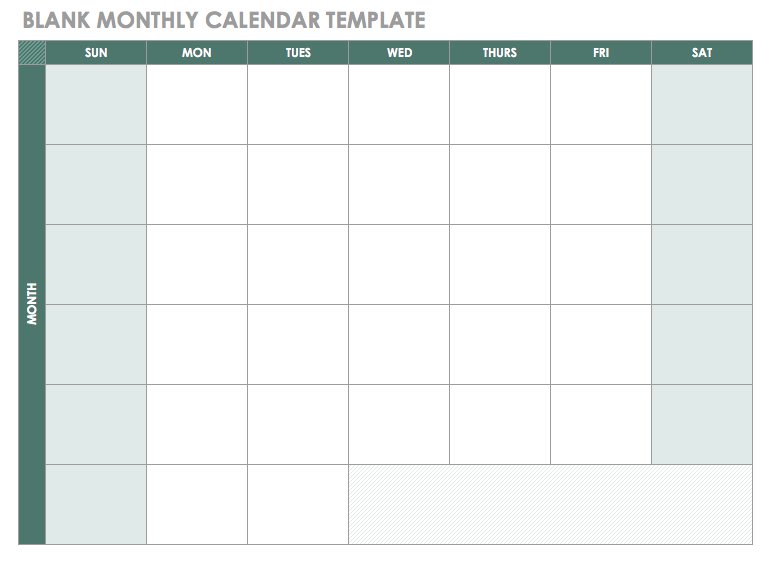 BLANK MONTHLY CALENDAR TEMPLATE

|  | SUN | MON | TUES | WED | THURS | FRI | SAT |
|---|---|---|---|---|---|---|---|
| MONTH |  |  |  |  |  |  |  |
|  |  |  |  |  |  |  |  |
|  |  |  |  |  |  |  |  |
|  |  |  |  |  |  |  |  |
|  |  |  |  |  |  |  |  |
|  |  |  |  |  |  |  |  |